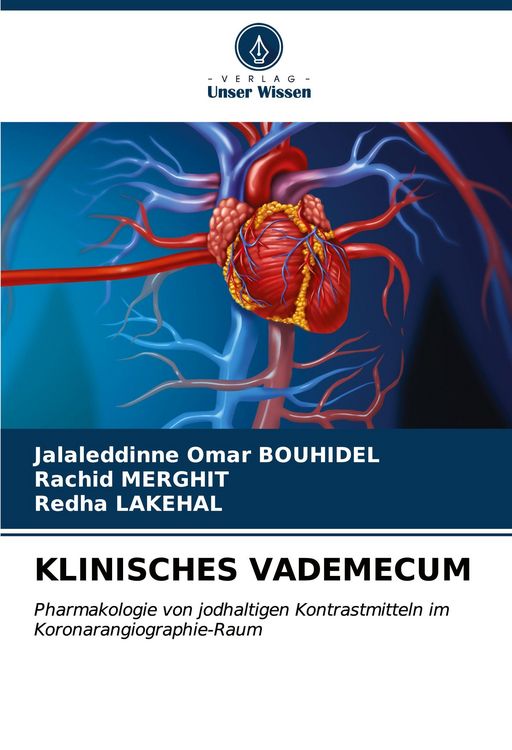 - VERLAG -
Unser Wissen

Jalaleddinne Omar BOUHIDEL
Rachid MERGHIT
Redha LAKEHAL

KLINISCHES VADEMECUM

Pharmakologie von jodhaltigen Kontrastmitteln im Koronarangiographie-Raum